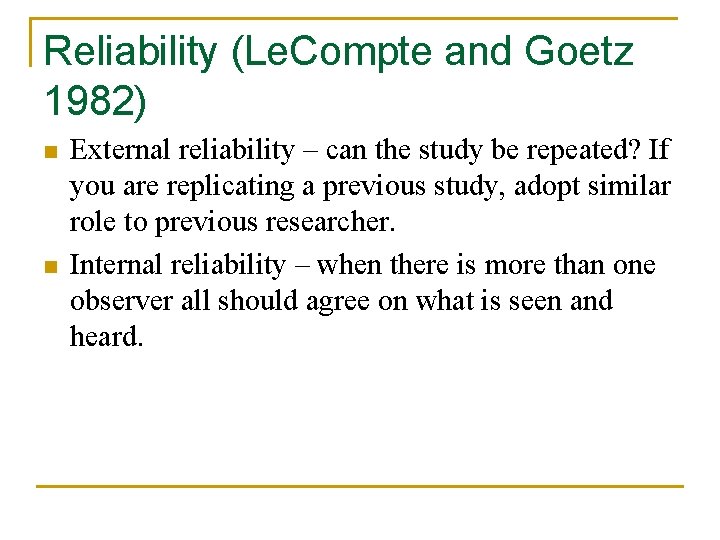 Reliability (LeCompte and Goetz 1982)

External reliability – can the study be repeated? If you are replicating a previous study, adopt similar role to previous researcher.

Internal reliability – when there is more than one observer all should agree on what is seen and heard.